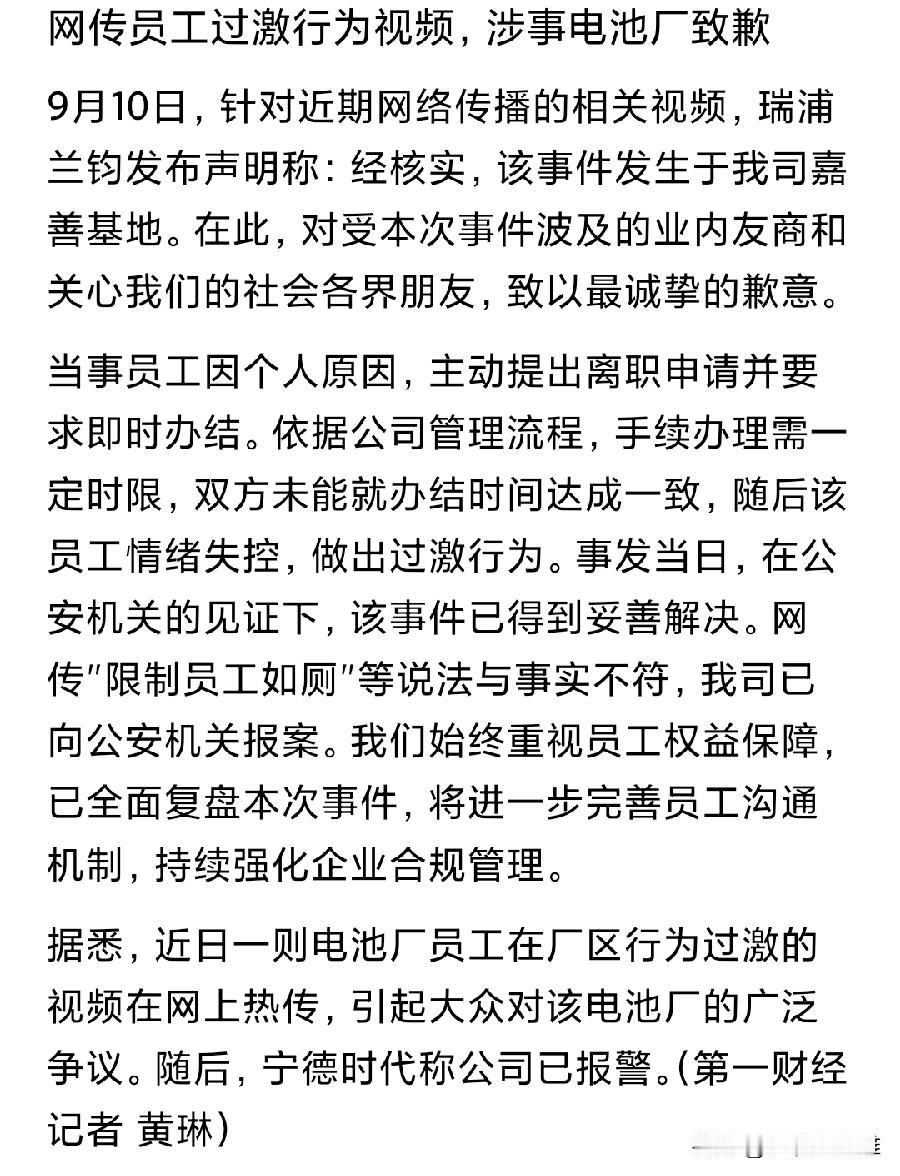 网传员工过激行为视频，涉事电池厂致歉

9月10日，针对近期网络传播的相关视频，瑞浦兰钧发布声明称：经核实，该事件发生于我司嘉善基地。在此，对受本次事件波及的业内友商和关心我们的社会各界朋友，致以最诚挚的歉意。

当事员工因个人原因，主动提出离职申请并要求即时办结。依据公司管理流程，手续办理需一定时限，双方未能就办结时间达成一致，随后该员工情绪失控，做出过激行为。事发当日，在公安机关的见证下，该事件已得到妥善解决。网传"限制员工如厕"等说法与事实不符，我司已向公安机关报案。我们始终重视员工权益保障，已全面复盘本次事件，将进一步完善员工沟通机制，持续强化企业合规管理。

据悉，近日一则电池厂员工在厂区行为过激的视频在网上热传，引起大众对该电池厂的广泛争议。随后，宁德时代称公司已报警。(第一财经记者 黄琳)